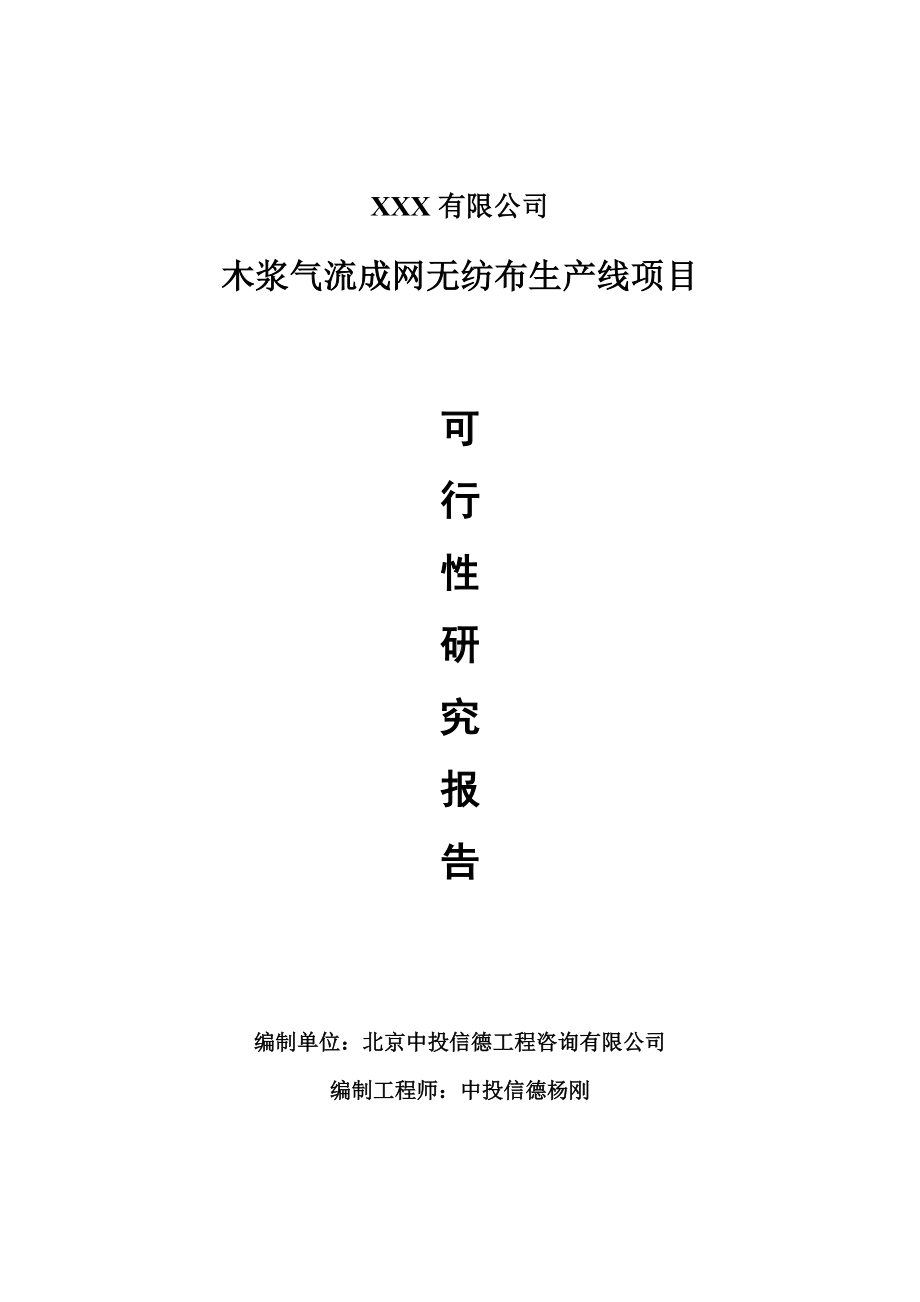 XXX 有限公司

木浆气流成网无纺布生产线项目

可

行

性

研

究

报

告

编制单位：北京中投信德工程咨询有限公司

编制工程师：中投信德杨刚